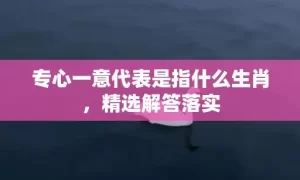 专心一意代表是指什么生肖，精选解答落实